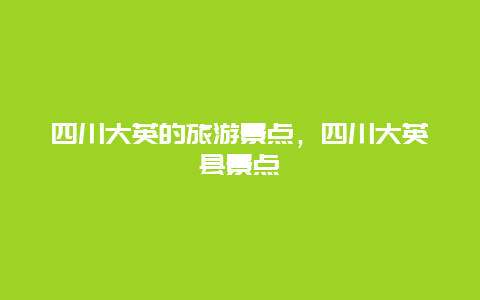 四川大英的旅游景点，四川大英县景点